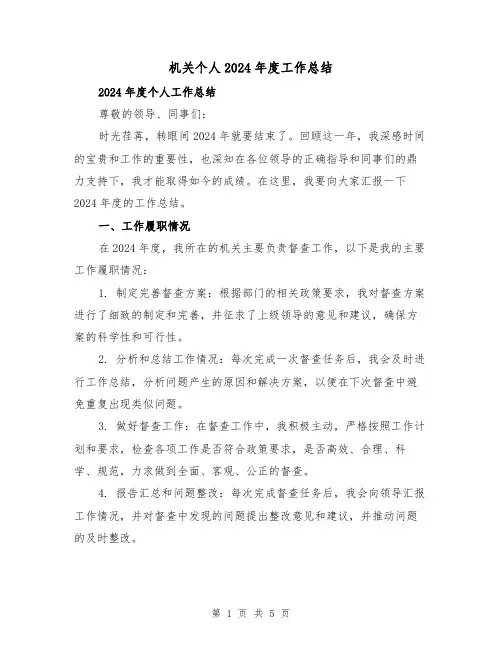 机关个人2024年度工作总结

2024年度个人工作总结

尊敬的领导、同事们：

时光荏苒，转眼间2024年就要结束了。回顾这一年，我深感时间的宝贵和工作的重要性，也深知在各位领导的正确指导和同事们的鼎力支持下，我才能取得如今的成绩。在这里，我要向大家汇报一下2024年度的工作总结。

一、工作履职情况

在2024年度，我所在的机关主要负责督查工作，以下是我的主要工作履职情况：

1. 制定完善督查方案：根据部门的相关政策要求，我对督查方案进行了细致的制定和完善，并征求了上级领导的意见和建议，确保方案的科学性和可行性。

2. 分析和总结工作情况：每次完成一次督查任务后，我会及时进行工作总结，分析问题产生的原因和解决方案，以便在下次督查中避免重复出现类似问题。

3. 做好督查工作：在督查工作中，我积极主动，严格按照工作计划和要求，检查各项工作是否符合政策要求，是否高效、合理、科学、规范，力求做到全面、客观、公正的督查。

4. 报告汇总和问题整改：每次完成督查任务后，我会向领导汇报工作情况，并对督查中发现的问题提出整改意见和建议，并推动问题的及时整改。

第 1 页 共 5 页